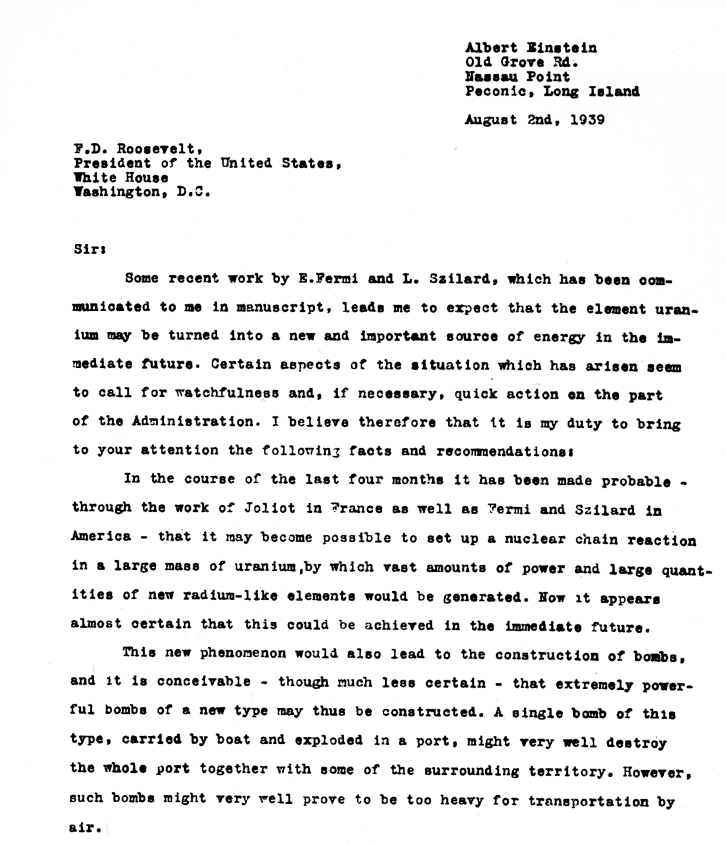 Albert Einstein
Old Grove Rd.
Nassau Point
Peconic, Long Island

August 2nd, 1939

F.D. Roosevelt,
President of the United States,
White House
Washington, D.C.

Sir:

Some recent work by E.Fermi and L. Szilard, which has been communicated to me in manuscript, leads me to expect that the element uranium may be turned into a new and important source of energy in the immediate future. Certain aspects of the situation which has arisen seem to call for watchfulness and, if necessary, quick action on the part of the Administration. I believe therefore that it is my duty to bring to your attention the following facts and recommendations:

In the course of the last four months it has been made probable - through the work of Joliot in France as well as Fermi and Szilard in America - that it may become possible to set up a nuclear chain reaction in a large mass of uranium,by which vast amounts of power and large quantities of new radium-like elements would be generated. Now it appears almost certain that this could be achieved in the immediate future.

This new phenomenon would also lead to the construction of bombs, and it is conceivable - though much less certain - that extremely powerful bombs of a new type may thus be constructed. A single bomb of this type, carried by boat and exploded in a port, might very well destroy the whole port together with some of the surrounding territory. However, such bombs might very well prove to be too heavy for transportation by air.